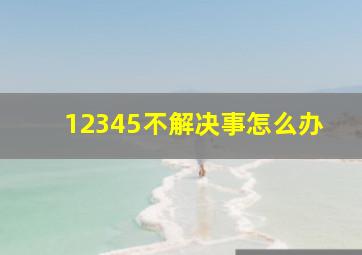 12345不解决事怎么办